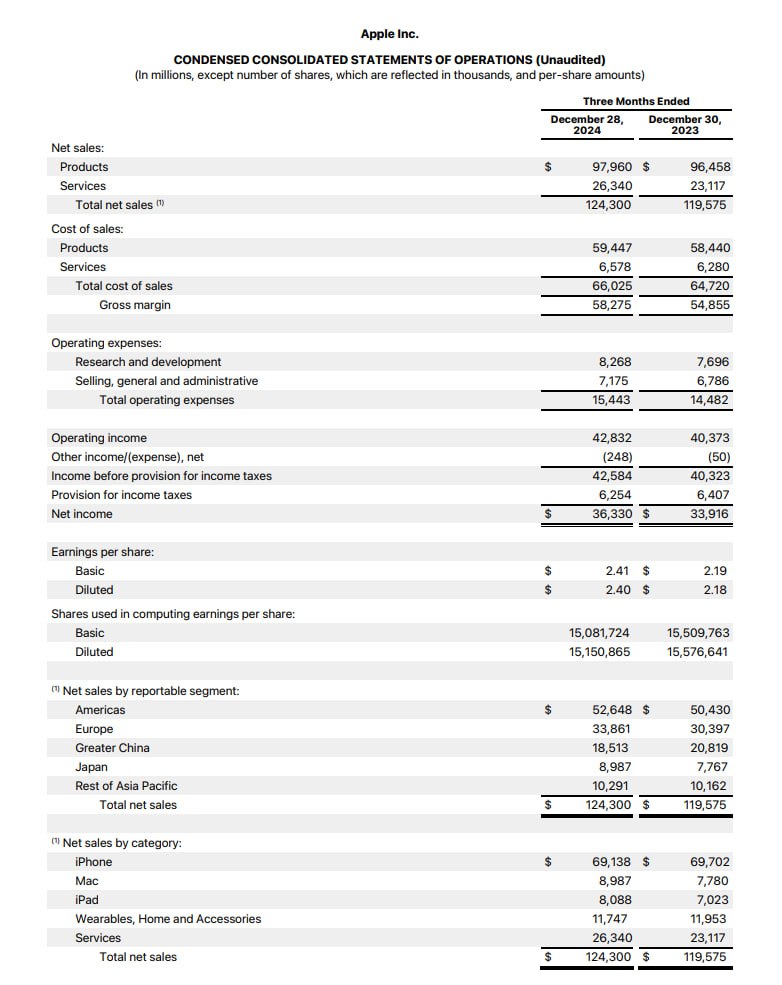 Apple Inc.

CONDENSED CONSOLIDATED STATEMENTS OF OPERATIONS (Unaudited)
(In millions, except number of shares, which are reflected in thousands, and per-share amounts)

| | Three Months Ended | |
|---|---|---|
| | December 28, 2024 | December 30, 2023 |
| Net sales: | | |
| Products | $ 97,960 | $ 96,458 |
| Services | 26,340 | 23,117 |
| Total net sales $^{(1)}$ | 124,300 | 119,575 |
| Cost of sales: | | |
| Products | 59,447 | 58,440 |
| Services | 6,578 | 6,280 |
| Total cost of sales | 66,025 | 64,720 |
| Gross margin | 58,275 | 54,855 |
| Operating expenses: | | |
| Research and development | 8,268 | 7,696 |
| Selling, general and administrative | 7,175 | 6,786 |
| Total operating expenses | 15,443 | 14,482 |
| Operating income | 42,832 | 40,373 |
| Other income/(expense), net | (248) | (50) |
| Income before provision for income taxes | 42,584 | 40,323 |
| Provision for income taxes | 6,254 | 6,407 |
| Net income | $ 36,330 | $ 33,916 |
| Earnings per share: | | |
| Basic | $ 2.41 | $ 2.19 |
| Diluted | $ 2.40 | $ 2.18 |
| Shares used in computing earnings per share: | | |
| Basic | 15,081,724 | 15,509,763 |
| Diluted | 15,150,865 | 15,576,641 |
| $^{(1)}$ Net sales by reportable segment: | | |
| Americas | $ 52,648 | $ 50,430 |
| Europe | 33,861 | 30,397 |
| Greater China | 18,513 | 20,819 |
| Japan | 8,987 | 7,767 |
| Rest of Asia Pacific | 10,291 | 10,162 |
| Total net sales | $ 124,300 | $ 119,575 |
| $^{(1)}$ Net sales by category: | | |
| iPhone | $ 69,138 | $ 69,702 |
| Mac | 8,987 | 7,780 |
| iPad | 8,088 | 7,023 |
| Wearables, Home and Accessories | 11,747 | 11,953 |
| Services | 26,340 | 23,117 |
| Total net sales | $ 124,300 | $ 119,575 |